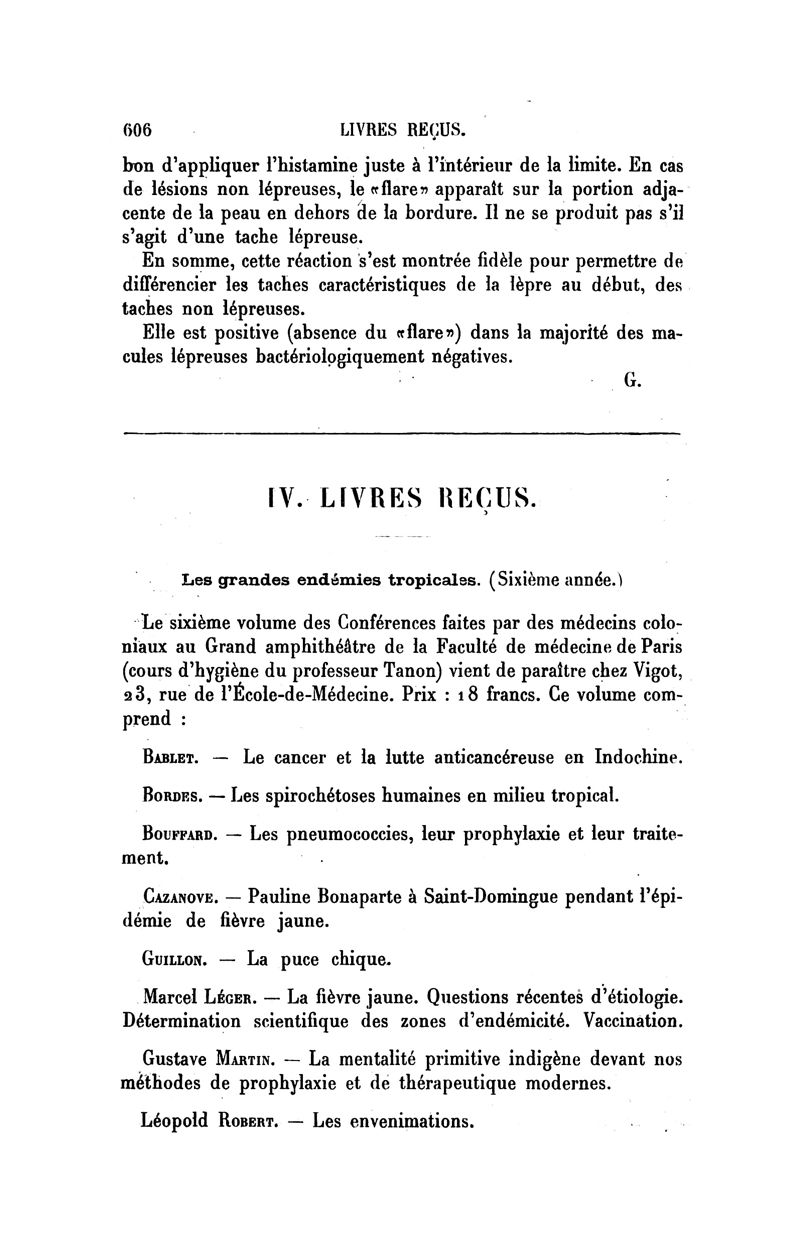 606 LIVRES REÇUS.

bon d'appliquer l'histamine juste à l'intérieur de la limite. En cas de lésions non lépreuses, le «flare» apparaît sur la portion adjacente de la peau en dehors de la bordure. Il ne se produit pas s'il s'agit d'une tache lépreuse.

En somme, cette réaction s'est montrée fidèle pour permettre de différencier les taches caractéristiques de la lèpre au début, des taches non lépreuses.

Elle est positive (absence du «flare») dans la majorité des macules lépreuses bactériologiquement négatives.

G.

IV. LIVRES REÇUS.

Les grandes endémies tropicales. (Sixième année.)

Le sixième volume des Conférences faites par des médecins coloniaux au Grand amphithéâtre de la Faculté de médecine de Paris (cours d'hygiène du professeur Tanon) vient de paraître chez Vigot, 23, rue de l'École-de-Médecine. Prix : 18 francs. Ce volume comprend :

Bablet. — Le cancer et la lutte anticancéreuse en Indochine.

Bordes. — Les spirochétoses humaines en milieu tropical.

Bouffard. — Les pneumococcies, leur prophylaxie et leur traitement.

Cazanove. — Pauline Bonaparte à Saint-Domingue pendant l'épidémie de fièvre jaune.

Guillon. — La puce chique.

Marcel Léger. — La fièvre jaune. Questions récentes d'étiologie. Détermination scientifique des zones d'endémicité. Vaccination.

Gustave Martin. — La mentalité primitive indigène devant nos méthodes de prophylaxie et de thérapeutique modernes.

Léopold Robert. — Les envenimations.